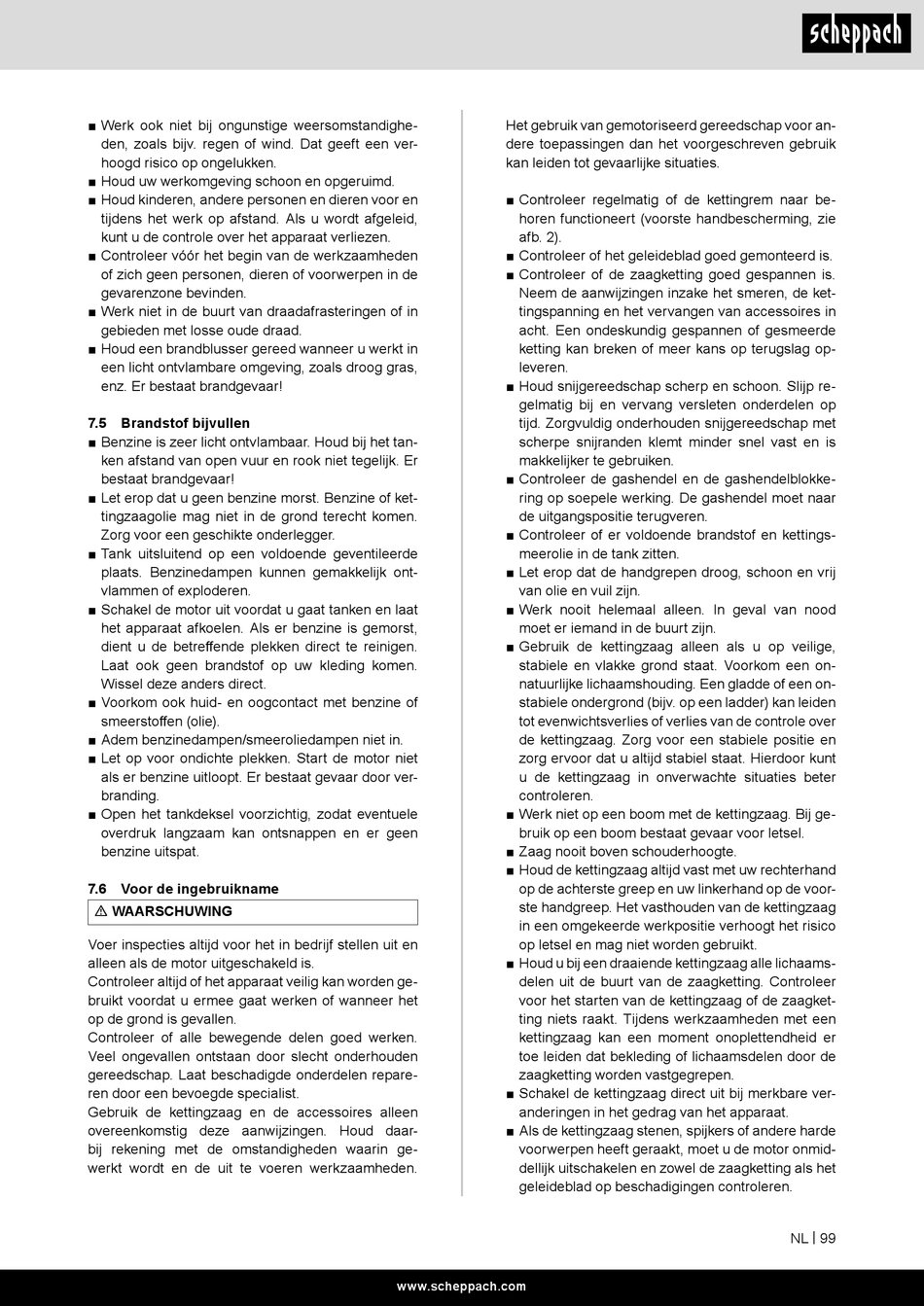 scheppach

■ Werk ook niet bij ongunstige weersomstandigheden, zoals bijv. regen of wind. Dat geeft een verhoogd risico op ongelukken.
■ Houd uw werkomgeving schoon en opgeruimd.
■ Houd kinderen, andere personen en dieren voor en tijdens het werk op afstand. Als u wordt afgeleid, kunt u de controle over het apparaat verliezen.
■ Controleer vóór het begin van de werkzaamheden of zich geen personen, dieren of voorwerpen in de gevarenzone bevinden.
■ Werk niet in de buurt van draadafrasteringen of in gebieden met losse oude draad.
■ Houd een brandblusser gereed wanneer u werkt in een licht ontvlambare omgeving, zoals droog gras, enz. Er bestaat brandgevaar!

7.5 Brandstof bijvullen
■ Benzine is zeer licht ontvlambaar. Houd bij het tanken afstand van open vuur en rook niet tegelijk. Er bestaat brandgevaar!
■ Let erop dat u geen benzine morst. Benzine of kettingzaagolie mag niet in de grond terecht komen. Zorg voor een geschikte onderlegger.
■ Tank uitsluitend op een voldoende geventileerde plaats. Benzinedampen kunnen gemakkelijk ontvlammen of exploderen.
■ Schakel de motor uit voordat u gaat tanken en laat het apparaat afkoelen. Als er benzine is gemorst, dient u de betreffende plekken direct te reinigen. Laat ook geen brandstof op uw kleding komen. Wissel deze anders direct.
■ Voorkom ook huid- en oogcontact met benzine of smeerstoffen (olie).
■ Adem benzinedampen/smeeroliedampen niet in.
■ Let op voor ondichte plekken. Start de motor niet als er benzine uitloopt. Er bestaat gevaar door verbranding.
■ Open het tankdeksel voorzichtig, zodat eventuele overdruk langzaam kan ontsnappen en er geen benzine uitspat.

7.6 Voor de ingebruikname
⚠ WAARSCHUWING

Voer inspecties altijd voor het in bedrijf stellen uit en alleen als de motor uitgeschakeld is.
Controleer altijd of het apparaat veilig kan worden gebruikt voordat u ermee gaat werken of wanneer het op de grond is gevallen.
Controleer of alle bewegende delen goed werken. Veel ongevallen ontstaan door slecht onderhouden gereedschap. Laat beschadigde onderdelen repareren door een bevoegde specialist.
Gebruik de kettingzaag en de accessoires alleen overeenkomstig deze aanwijzingen. Houd daarbij rekening met de omstandigheden waarin gewerkt wordt en de uit te voeren werkzaamheden.

Het gebruik van gemotoriseerd gereedschap voor andere toepassingen dan het voorgeschreven gebruik kan leiden tot gevaarlijke situaties.

■ Controleer regelmatig of de kettingrem naar behoren functioneert (voorste handbescherming, zie afb. 2).
■ Controleer of het geleideblad goed gemonteerd is.
■ Controleer of de zaagketting goed gespannen is. Neem de aanwijzingen inzake het smeren, de kettingspanning en het vervangen van accessoires in acht. Een ondeskundig gespannen of gesmeerde ketting kan breken of meer kans op terugslag opleveren.
■ Houd snijgereedschap scherp en schoon. Slijp regelmatig bij en vervang versleten onderdelen op tijd. Zorgvuldig onderhouden snijgereedschap met scherpe snijranden klemt minder snel vast en is makkelijker te gebruiken.
■ Controleer de gashendel en de gashendelblokkering op soepele werking. De gashendel moet naar de uitgangspositie terugveren.
■ Controleer of er voldoende brandstof en kettingsmeerolie in de tank zitten.
■ Let erop dat de handgrepen droog, schoon en vrij van olie en vuil zijn.
■ Werk nooit helemaal alleen. In geval van nood moet er iemand in de buurt zijn.
■ Gebruik de kettingzaag alleen als u op veilige, stabiele en vlakke grond staat. Voorkom een onnatuurlijke lichaamshouding. Een gladde of een onstabiele ondergrond (bijv. op een ladder) kan leiden tot evenwichtsverlies of verlies van de controle over de kettingzaag. Zorg voor een stabiele positie en zorg ervoor dat u altijd stabiel staat. Hierdoor kunt u de kettingzaag in onverwachte situaties beter controleren.
■ Werk niet op een boom met de kettingzaag. Bij gebruik op een boom bestaat gevaar voor letsel.
■ Zaag nooit boven schouderhoogte.
■ Houd de kettingzaag altijd vast met uw rechterhand op de achterste greep en uw linkerhand op de voorste handgreep. Het vasthouden van de kettingzaag in een omgekeerde werkpositie verhoogt het risico op letsel en mag niet worden gebruikt.
■ Houd u bij een draaiende kettingzaag alle lichaamsdelen uit de buurt van de zaagketting. Controleer voor het starten van de kettingzaag of de zaagketting niets raakt. Tijdens werkzaamheden met een kettingzaag kan een moment onoplettendheid er toe leiden dat bekleding of lichaamsdelen door de zaagketting worden vastgegrepen.
■ Schakel de kettingzaag direct uit bij merkbare veranderingen in het gedrag van het apparaat.
■ Als de kettingzaag stenen, spijkers of andere harde voorwerpen heeft geraakt, moet u de motor onmiddellijk uitschakelen en zowel de zaagketting als het geleideblad op beschadigingen controleren.

NL | 99

www.scheppach.com